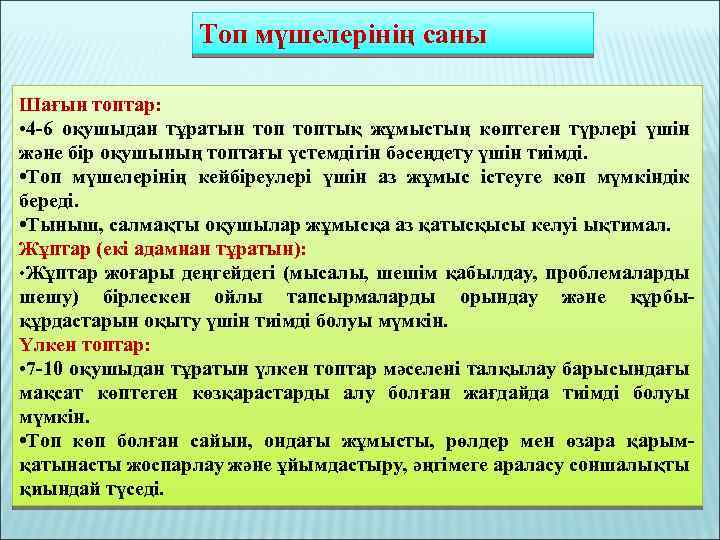 Топ мүшелерінің саны

Шағын топтар:
•4-6 оқушыдан тұратын топ топтық жұмыстың көптеген түрлері үшін және бір оқушының топтағы үстемдігін бәсеңдету үшін тиімді.
•Топ мүшелерінің кейбіреулері үшін аз жұмыс істеуге көп мүмкіндік береді.
•Тыныш, салмақты оқушылар жұмысқа аз қатысқысы келуі ықтимал.
Жұптар (екі адамнан тұратын):
•Жұптар жоғары деңгейдегі (мысалы, шешім қабылдау, проблемаларды шешу) бірлескен ойлы тапсырмаларды орындау және құрбы-құрдастарын оқыту үшін тиімді болуы мүмкін.
Үлкен топтар:
•7-10 оқушыдан тұратын үлкен топтар мәселені талқылау барысындағы мақсат көптеген көзқарастарды алу болған жағдайда тиімді болуы мүмкін.
•Топ көп болған сайын, ондағы жұмысты, рөлдер мен өзара қарым-қатынасты жоспарлау және ұйымдастыру, әңгімеге араласу соншалықты қиындай түседі.